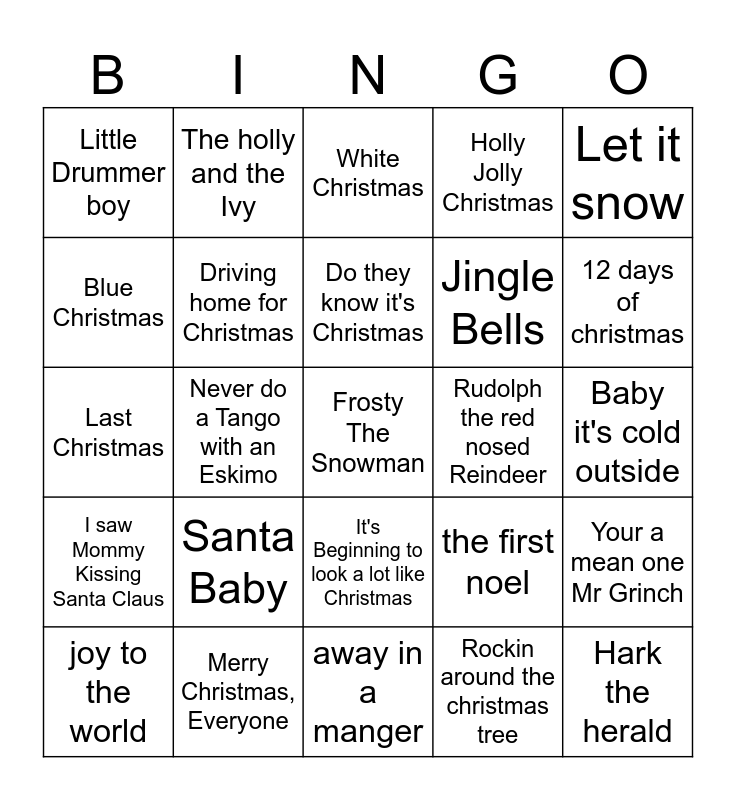 | B | I | N | G | O |
|---|---|---|---|---|
| Little Drummer boy | The holly and the Ivy | White Christmas | Holly Jolly Christmas | Let it snow |
| Blue Christmas | Driving home for Christmas | Do they know it's Christmas | Jingle Bells | 12 days of christmas |
| Last Christmas | Never do a Tango with an Eskimo | Frosty The Snowman | Rudolph the red nosed Reindeer | Baby it's cold outside |
| I saw Mommy Kissing Santa Claus | Santa Baby | It's Beginning to look a lot like Christmas | the first noel | Your a mean one Mr Grinch |
| joy to the world | Merry Christmas, Everyone | away in a manger | Rockin around the christmas tree | Hark the herald |